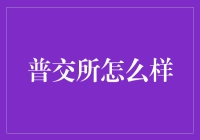 普交所怎么样